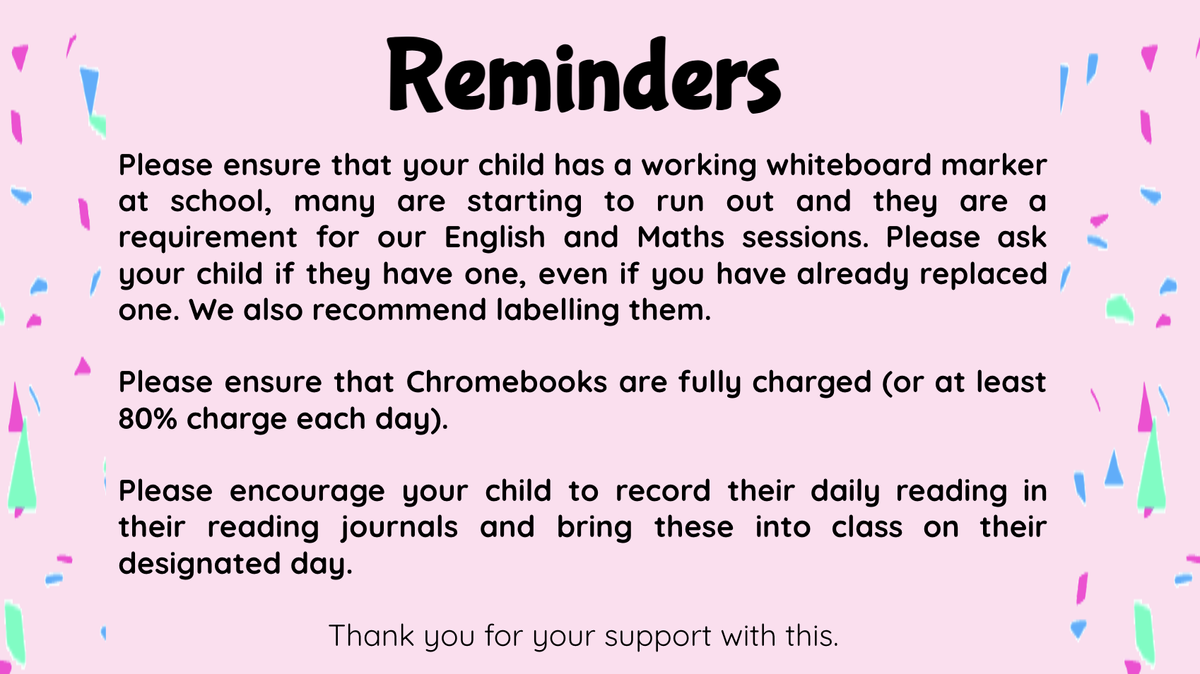 Reminders

Please ensure that your child has a working whiteboard marker at school, many are starting to run out and they are a requirement for our English and Maths sessions. Please ask your child if they have one, even if you have already replaced one. We also recommend labelling them.

Please ensure that Chromebooks are fully charged (or at least 80% charge each day).

Please encourage your child to record their daily reading in their reading journals and bring these into class on their designated day.

Thank you for your support with this.